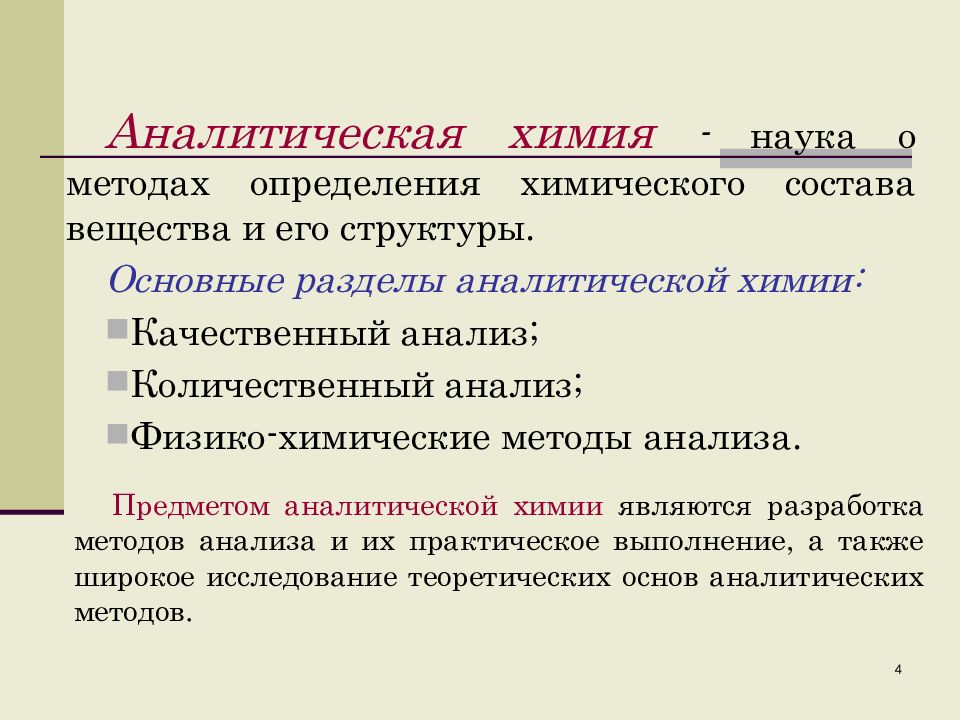 Аналитическая химия - наука о методах определения химического состава вещества и его структуры.

Основные разделы аналитической химии:

Качественный анализ;

Количественный анализ;

Физико-химические методы анализа.

Предметом аналитической химии являются разработка методов анализа и их практическое выполнение, а также широкое исследование теоретических основ аналитических методов.

4